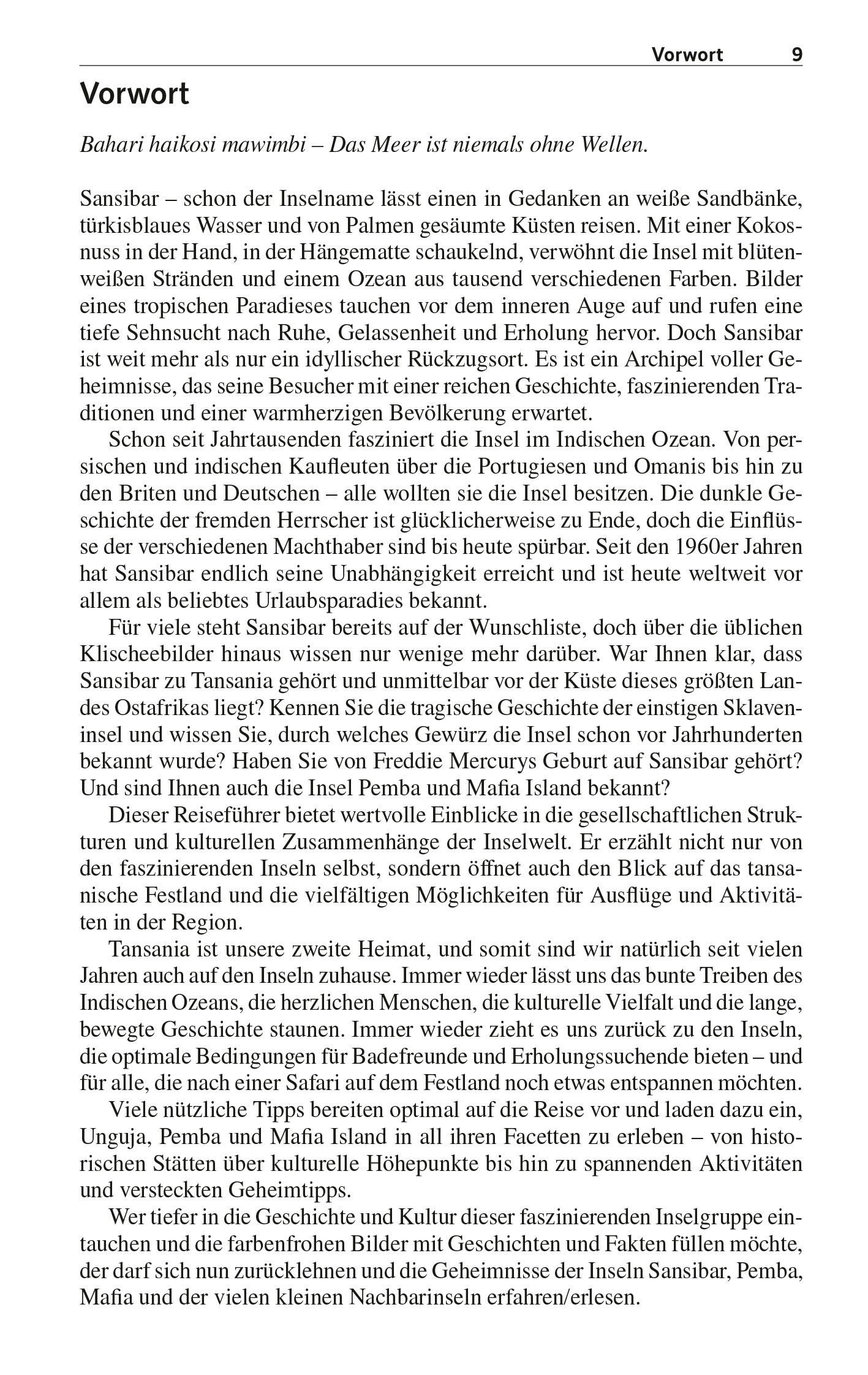 Vorwort 9

Vorwort

Bahari haikosi mawimbi – Das Meer ist niemals ohne Wellen.

Sansibar – schon der Inselname lässt einen in Gedanken an weiße Sandbänke, türkisblaues Wasser und von Palmen gesäumte Küsten reisen. Mit einer Kokosnuss in der Hand, in der Hängematte schaukelnd, verwöhnt die Insel mit blütenweißen Stränden und einem Ozean aus tausend verschiedenen Farben. Bilder eines tropischen Paradieses tauchen vor dem inneren Auge auf und rufen eine tiefe Sehnsucht nach Ruhe, Gelassenheit und Erholung hervor. Doch Sansibar ist weit mehr als nur ein idyllischer Rückzugsort. Es ist ein Archipel voller Geheimnisse, das seine Besucher mit einer reichen Geschichte, faszinierenden Traditionen und einer warmherzigen Bevölkerung erwartet.

Schon seit Jahrtausenden fasziniert die Insel im Indischen Ozean. Von persischen und indischen Kaufleuten über die Portugiesen und Omanis bis hin zu den Briten und Deutschen – alle wollten sie die Insel besitzen. Die dunkle Geschichte der fremden Herrscher ist glücklicherweise zu Ende, doch die Einflüsse der verschiedenen Machthaber sind bis heute spürbar. Seit den 1960er Jahren hat Sansibar endlich seine Unabhängigkeit erreicht und ist heute weltweit vor allem als beliebtes Urlaubsparadies bekannt.

Für viele steht Sansibar bereits auf der Wunschliste, doch über die üblichen Klischeebilder hinaus wissen nur wenige mehr darüber. War Ihnen klar, dass Sansibar zu Tansania gehört und unmittelbar vor der Küste dieses größten Landes Ostafrikas liegt? Kennen Sie die tragische Geschichte der einstigen Sklaveninsel und wissen Sie, durch welches Gewürz die Insel schon vor Jahrhunderten bekannt wurde? Haben Sie von Freddie Mercurys Geburt auf Sansibar gehört? Und sind Ihnen auch die Insel Pemba und Mafia Island bekannt?

Dieser Reiseführer bietet wertvolle Einblicke in die gesellschaftlichen Strukturen und kulturellen Zusammenhänge der Inselwelt. Er erzählt nicht nur von den faszinierenden Inseln selbst, sondern öffnet auch den Blick auf das tansanische Festland und die vielfältigen Möglichkeiten für Ausflüge und Aktivitäten in der Region.

Tansania ist unsere zweite Heimat, und somit sind wir natürlich seit vielen Jahren auch auf den Inseln zuhause. Immer wieder lässt uns das bunte Treiben des Indischen Ozeans, die herzlichen Menschen, die kulturelle Vielfalt und die lange, bewegte Geschichte staunen. Immer wieder zieht es uns zurück zu den Inseln, die optimale Bedingungen für Badefreunde und Erholungssuchende bieten – und für alle, die nach einer Safari auf dem Festland noch etwas entspannen möchten.

Viele nützliche Tipps bereiten optimal auf die Reise vor und laden dazu ein, Unguja, Pemba und Mafia Island in all ihren Facetten zu erleben – von historischen Stätten über kulturelle Höhepunkte bis hin zu spannenden Aktivitäten und versteckten Geheimtipps.

Wer tiefer in die Geschichte und Kultur dieser faszinierenden Inselgruppe eintauchen und die farbenfrohen Bilder mit Geschichten und Fakten füllen möchte, der darf sich nun zurücklehnen und die Geheimnisse der Inseln Sansibar, Pemba, Mafia und der vielen kleinen Nachbarinseln erfahren/erlesen.